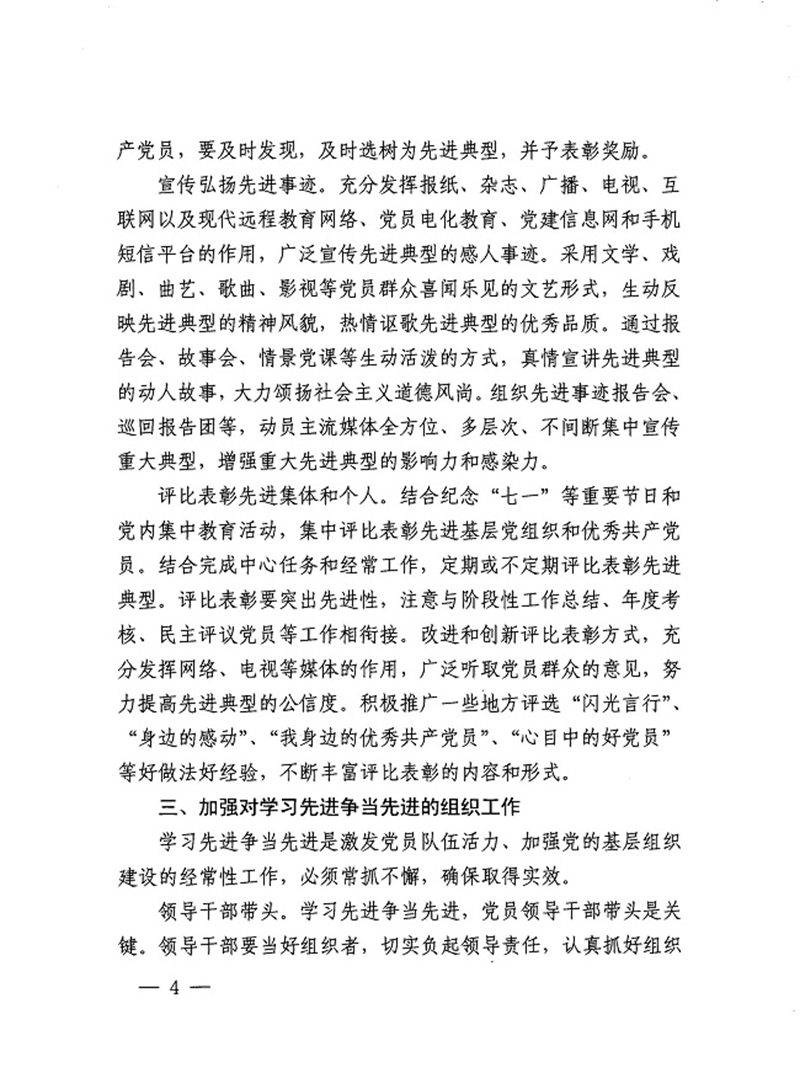 产党员，要及时发现，及时选树为先进典型，并予表彰奖励。

宣传弘扬先进事迹。充分发挥报纸、杂志、广播、电视、互联网以及现代远程教育网络、党员电化教育、党建信息网和手机短信平台的作用，广泛宣传先进典型的感人事迹。采用文学、戏剧、曲艺、歌曲、影视等党员群众喜闻乐见的文艺形式，生动反映先进典型的精神风貌，热情讴歌先进典型的优秀品质。通过报告会、故事会、情景党课等生动活泼的方式，真情宣讲先进典型的动人故事，大力颂扬社会主义道德风尚。组织先进事迹报告会、巡回报告团等，动员主流媒体全方位、多层次、不间断集中宣传重大典型，增强重大先进典型的影响力和感染力。

评比表彰先进集体和个人。结合纪念“七一”等重要节日和党内集中教育活动，集中评比表彰先进基层党组织和优秀共产党员。结合完成中心任务和经常工作，定期或不定期评比表彰先进典型。评比表彰要突出先进性，注意与阶段性工作总结、年度考核、民主评议党员等工作相衔接。改进和创新评比表彰方式，充分发挥网络、电视等媒体的作用，广泛听取党员群众的意见，努力提高先进典型的公信度。积极推广一些地方评选“闪光言行”、“身边的感动”、“我身边的优秀共产党员”、“心目中的好党员”等好做法好经验，不断丰富评比表彰的内容和形式。

三、加强对学习先进争当先进的组织工作

学习先进争当先进是激发党员队伍活力、加强党的基层组织建设的经常性工作，必须常抓不懈，确保取得实效。

领导干部带头。学习先进争当先进，党员领导干部带头是关键。领导干部要当好组织者，切实负起领导责任，认真抓好组织

— 4 —